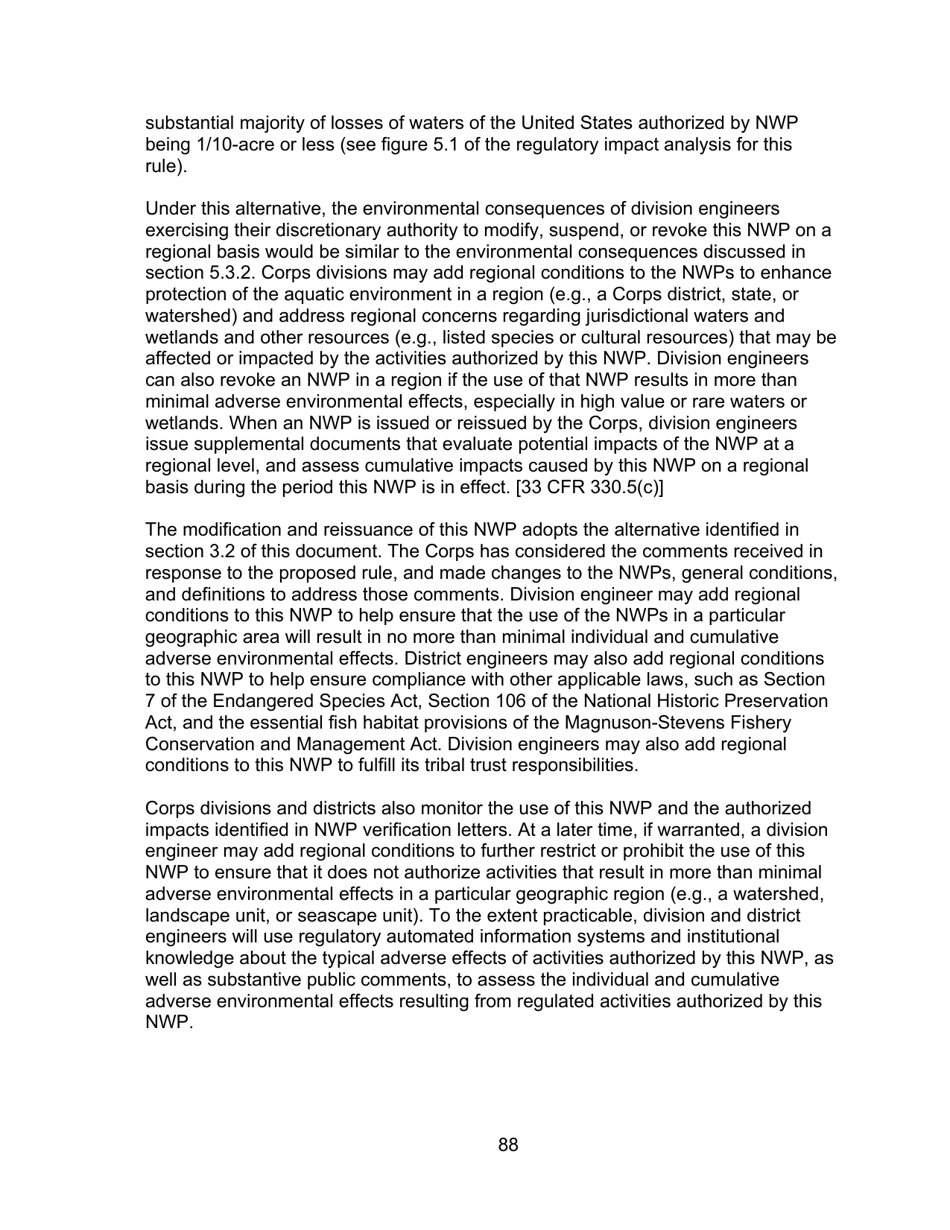 substantial majority of losses of waters of the United States authorized by NWP being 1/10-acre or less (see figure 5.1 of the regulatory impact analysis for this rule).

Under this alternative, the environmental consequences of division engineers exercising their discretionary authority to modify, suspend, or revoke this NWP on a regional basis would be similar to the environmental consequences discussed in section 5.3.2. Corps divisions may add regional conditions to the NWPs to enhance protection of the aquatic environment in a region (e.g., a Corps district, state, or watershed) and address regional concerns regarding jurisdictional waters and wetlands and other resources (e.g., listed species or cultural resources) that may be affected or impacted by the activities authorized by this NWP. Division engineers can also revoke an NWP in a region if the use of that NWP results in more than minimal adverse environmental effects, especially in high value or rare waters or wetlands. When an NWP is issued or reissued by the Corps, division engineers issue supplemental documents that evaluate potential impacts of the NWP at a regional level, and assess cumulative impacts caused by this NWP on a regional basis during the period this NWP is in effect. [33 CFR 330.5(c)]

The modification and reissuance of this NWP adopts the alternative identified in section 3.2 of this document. The Corps has considered the comments received in response to the proposed rule, and made changes to the NWPs, general conditions, and definitions to address those comments. Division engineer may add regional conditions to this NWP to help ensure that the use of the NWPs in a particular geographic area will result in no more than minimal individual and cumulative adverse environmental effects. District engineers may also add regional conditions to this NWP to help ensure compliance with other applicable laws, such as Section 7 of the Endangered Species Act, Section 106 of the National Historic Preservation Act, and the essential fish habitat provisions of the Magnuson-Stevens Fishery Conservation and Management Act. Division engineers may also add regional conditions to this NWP to fulfill its tribal trust responsibilities.

Corps divisions and districts also monitor the use of this NWP and the authorized impacts identified in NWP verification letters. At a later time, if warranted, a division engineer may add regional conditions to further restrict or prohibit the use of this NWP to ensure that it does not authorize activities that result in more than minimal adverse environmental effects in a particular geographic region (e.g., a watershed, landscape unit, or seascape unit). To the extent practicable, division and district engineers will use regulatory automated information systems and institutional knowledge about the typical adverse effects of activities authorized by this NWP, as well as substantive public comments, to assess the individual and cumulative adverse environmental effects resulting from regulated activities authorized by this NWP.

88